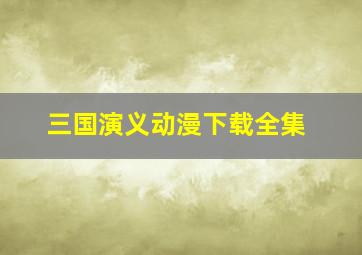 三国演义动漫下载全集